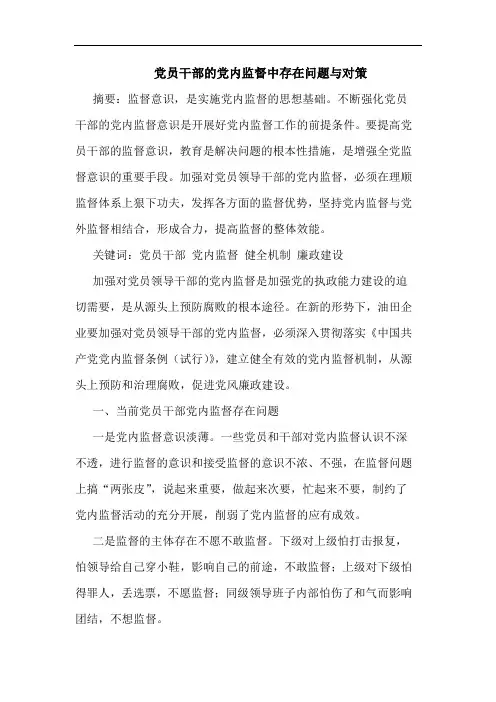 党员干部的党内监督中存在问题与对策

摘要：监督意识，是实施党内监督的思想基础。不断强化党员干部的党内监督意识是开展好党内监督工作的前提条件。要提高党员干部的监督意识，教育是解决问题的根本性措施，是增强全党监督意识的重要手段。加强对党员领导干部的党内监督，必须在理顺监督体系上狠下功夫，发挥各方面的监督优势，坚持党内监督与党外监督相结合，形成合力，提高监督的整体效能。

关键词：党员干部 党内监督 健全机制 廉政建设

加强对党员领导干部的党内监督是加强党的执政能力建设的迫切需要，是从源头上预防腐败的根本途径。在新的形势下，油田企业要加强对党员领导干部的党内监督，必须深入贯彻落实《中国共产党党内监督条例（试行）》，建立健全有效的党内监督机制，从源头上预防和治理腐败，促进党风廉政建设。

一、当前党员干部党内监督存在问题

一是党内监督意识淡薄。一些党员和干部对党内监督认识不深不透，进行监督的意识和接受监督的意识不浓、不强，在监督问题上搞“两张皮”，说起来重要，做起来次要，忙起来不要，制约了党内监督活动的充分开展，削弱了党内监督的应有成效。

二是监督的主体存在不愿不敢监督。下级对上级怕打击报复，怕领导给自己穿小鞋，影响自己的前途，不敢监督；上级对下级怕得罪人，丢选票，不愿监督；同级领导班子内部怕伤了和气而影响团结，不想监督。